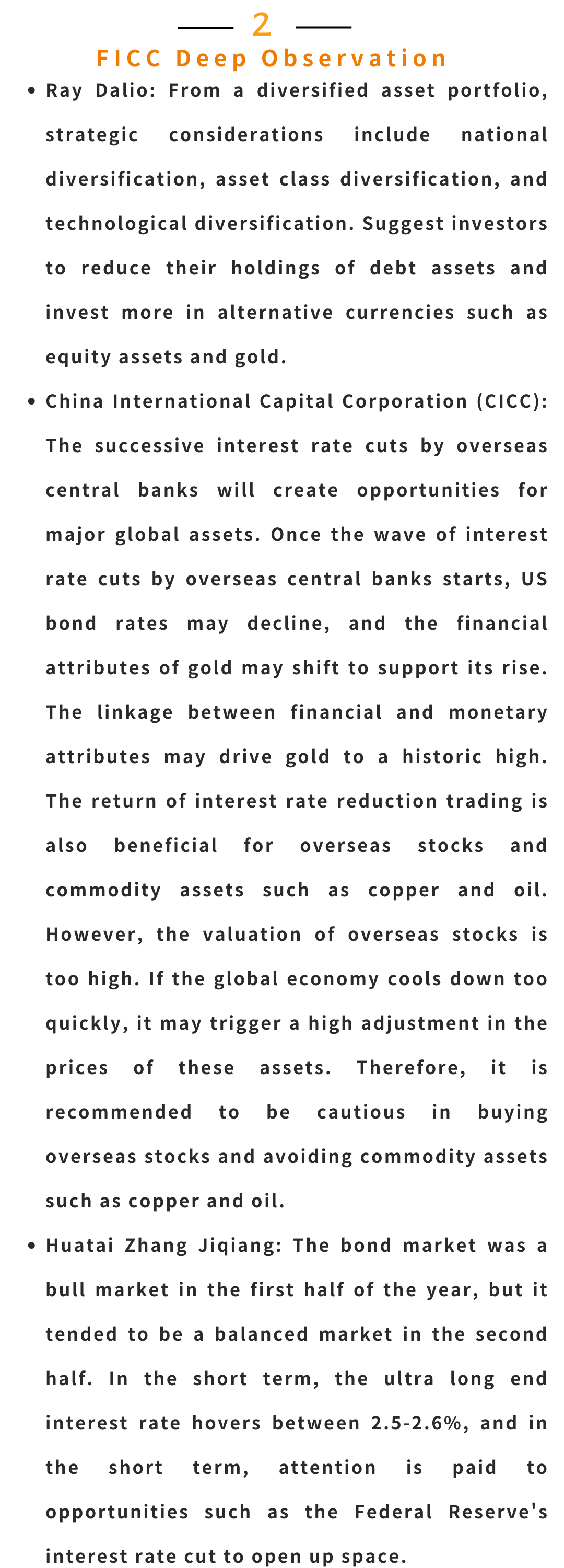 2

FICC Deep Observation

• Ray Dalio: From a diversified asset portfolio, strategic considerations include national diversification, asset class diversification, and technological diversification. Suggest investors to reduce their holdings of debt assets and invest more in alternative currencies such as equity assets and gold.

• China International Capital Corporation (CICC): The successive interest rate cuts by overseas central banks will create opportunities for major global assets. Once the wave of interest rate cuts by overseas central banks starts, US bond rates may decline, and the financial attributes of gold may shift to support its rise. The linkage between financial and monetary attributes may drive gold to a historic high. The return of interest rate reduction trading is also beneficial for overseas stocks and commodity assets such as copper and oil. However, the valuation of overseas stocks is too high. If the global economy cools down too quickly, it may trigger a high adjustment in the prices of these assets. Therefore, it is recommended to be cautious in buying overseas stocks and avoiding commodity assets such as copper and oil.

• Huatai Zhang Jiqiang: The bond market was a bull market in the first half of the year, but it tended to be a balanced market in the second half. In the short term, the ultra long end interest rate hovers between 2.5-2.6%, and in the short term, attention is paid to opportunities such as the Federal Reserve's interest rate cut to open up space.